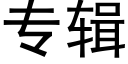 专辑